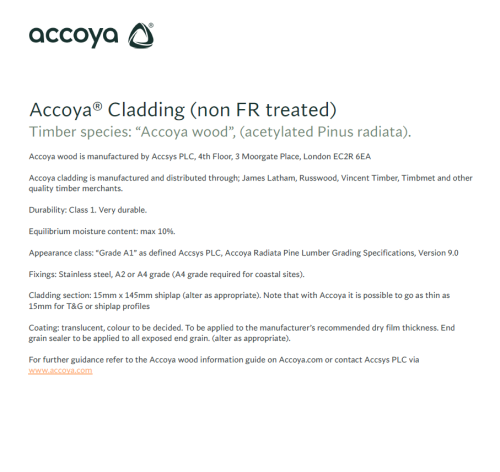 accoya®

Accoya® Cladding (non FR treated)
Timber species: “Accoya wood”, (acetylated Pinus radiata).

Accoya wood is manufactured by Accsys PLC, 4th Floor, 3 Moorgate Place, London EC2R 6EA

Accoya cladding is manufactured and distributed through; James Latham, Russwood, Vincent Timber, Timbmet and other quality timber merchants.

Durability: Class 1. Very durable.

Equilibrium moisture content: max 10%.

Appearance class: "Grade A1" as defined Accsys PLC, Accoya Radiata Pine Lumber Grading Specifications, Version 9.0

Fixings: Stainless steel, A2 or A4 grade (A4 grade required for coastal sites).

Cladding section: 15mm x 145mm shiplap (alter as appropriate). Note that with Accoya it is possible to go as thin as 15mm for T&G or shiplap profiles

Coating: translucent, colour to be decided. To be applied to the manufacturer's recommended dry film thickness. End grain sealer to be applied to all exposed end grain. (alter as appropriate).

For further guidance refer to the Accoya wood information guide on Accoya.com or contact Accsys PLC via www.accoya.com